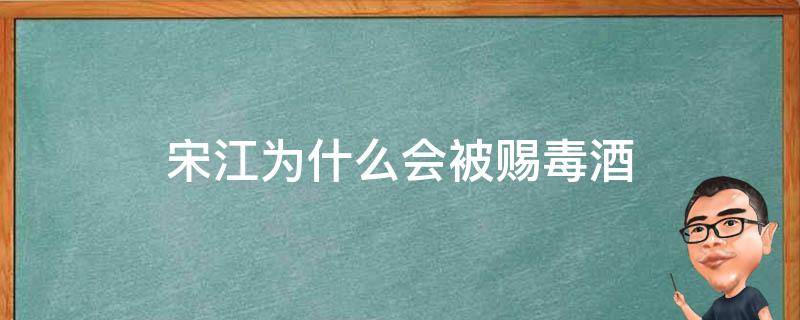 宋江为什么会被赐毒酒